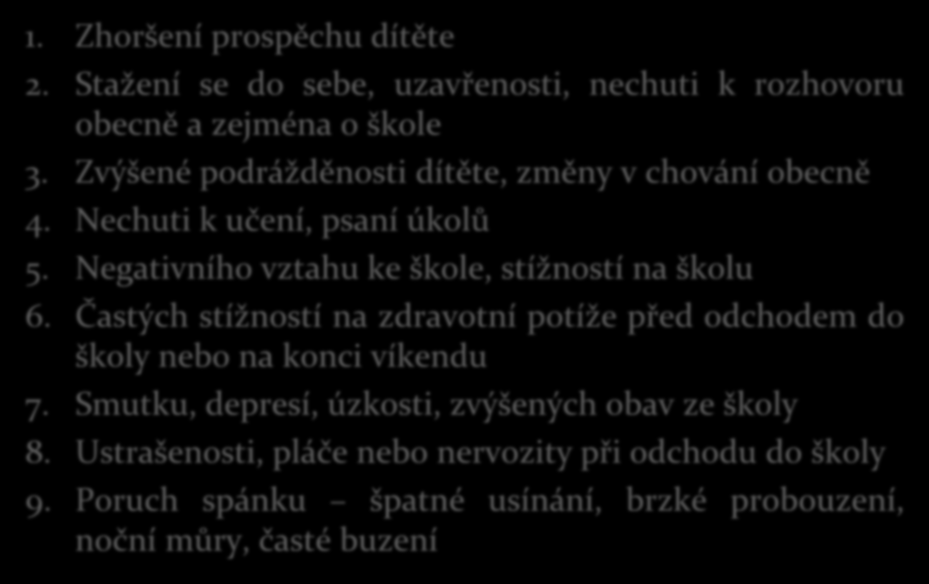 1. Zhoršení prospěchu dítěte
2. Stažení se do sebe, uzavřenosti, nechuti k rozhovoru obecně a zejména o škole
3. Zvýšené podrážděnosti dítěte, změny v chování obecně
4. Nechuti k učení, psaní úkolů
5. Negativního vztahu ke škole, stížností na školu
6. Častých stížností na zdravotní potíže před odchodem do školy nebo na konci víkendu
7. Smutku, depresí, úzkosti, zvýšených obav ze školy
8. Ustrašenosti, pláče nebo nervozity při odchodu do školy
9. Poruch spánku – špatné usínání, brzké probouzení, noční můry, časté buzení